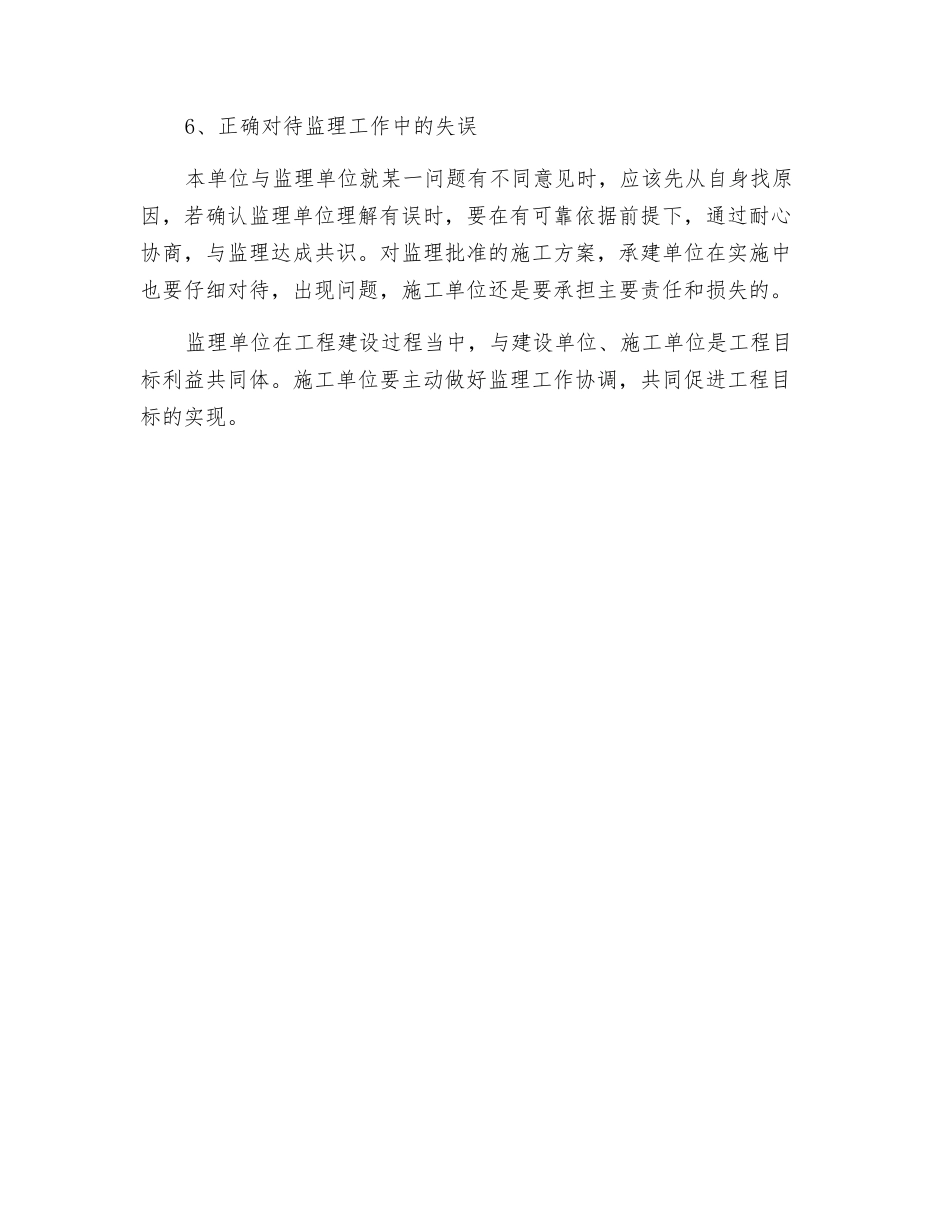 6、正确对待监理工作中的失误

本单位与监理单位就某一问题有不同意见时，应该先从自身找原因，若确认监理单位理解有误时，要在有可靠依据前提下，通过耐心协商，与监理达成共识。对监理批准的施工方案，承建单位在实施中也要仔细对待，出现问题，施工单位还是要承担主要责任和损失的。

监理单位在工程建设过程当中，与建设单位、施工单位是工程目标利益共同体。施工单位要主动做好监理工作协调，共同促进工程目标的实现。